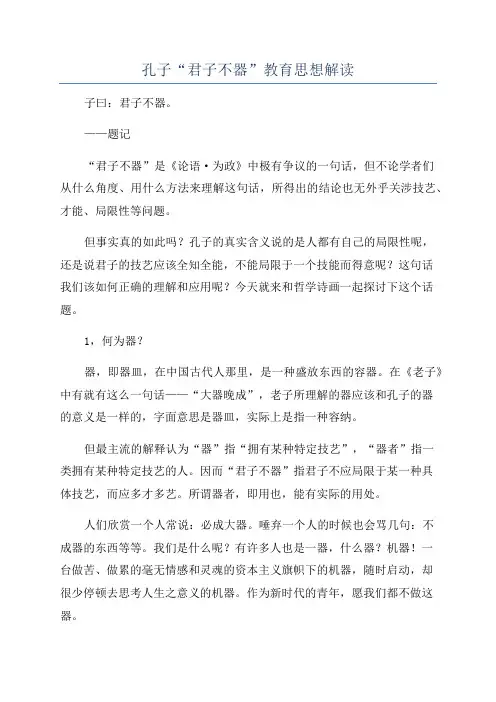 孔子“君子不器”教育思想解读

子曰：君子不器。

——题记

“君子不器”是《论语·为政》中极有争议的一句话，但不论学者们从什么角度、用什么方法来理解这句话，所得出的结论也无外乎关涉技艺、才能、局限性等问题。

但事实真的如此吗？孔子的真实含义说的是人都有自己的局限性呢，还是说君子的技艺应该全知全能，不能局限于一个技能而得意呢？这句话我们该如何正确的理解和应用呢？今天就来和哲学诗画一起探讨下这个话题。

1，何为器？

器，即器皿，在中国古代人那里，是一种盛放东西的容器。在《老子》中有就有这么一句话——“大器晚成”，老子所理解的器应该和孔子的器的意义是一样的，字面意思是器皿，实际上是指一种容纳。

但最主流的解释认为“器”指“拥有某种特定技艺”，“器者”指一类拥有某种特定技艺的人。因而“君子不器”指君子不应局限于某一种具体技艺，而应多才多艺。所谓器者，即用也，能有实际的用处。

人们欣赏一个人常说：必成大器。唾弃一个人的时候也会骂几句：不成器的东西等等。我们是什么呢？有许多人也是一器，什么器？机器！一台做苦、做累的毫无情感和灵魂的资本主义旗帜下的机器，随时启动，却很少停顿去思考人生之意义的机器。作为新时代的青年，愿我们都不做这器。